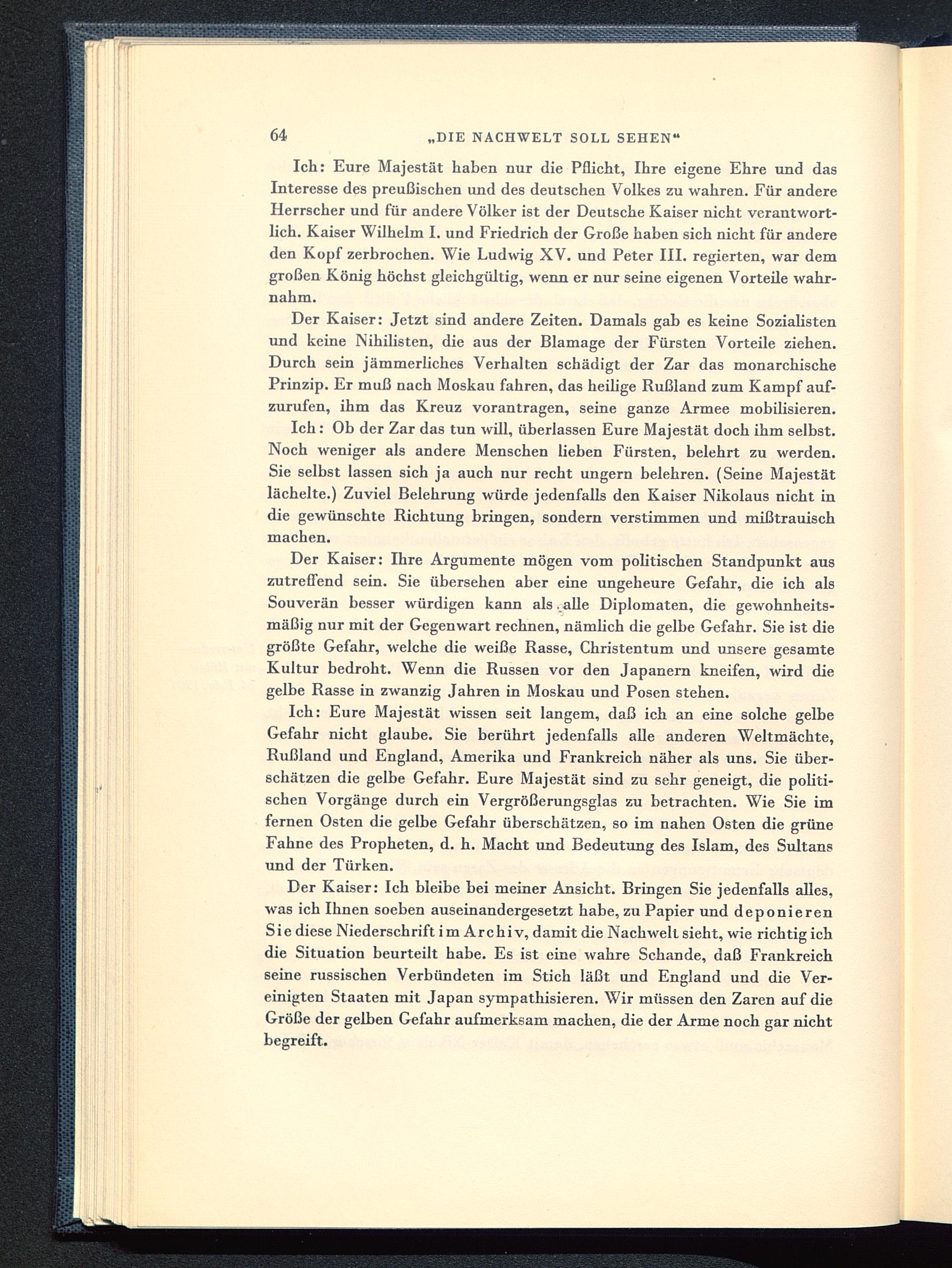 64 „DIE NACHWELT SOLL SEHEN“

Ich: Eure Majestät haben nur die Pflicht, Ihre eigene Ehre und das Interesse des preußischen und des deutschen Volkes zu wahren. Für andere Herrscher und für andere Völker ist der Deutsche Kaiser nicht verantwortlich. Kaiser Wilhelm I. und Friedrich der Große haben sich nicht für andere den Kopf zerbrochen. Wie Ludwig XV. und Peter III. regierten, war dem großen König höchst gleichgültig, wenn er nur seine eigenen Vorteile wahrnahm.

Der Kaiser: Jetzt sind andere Zeiten. Damals gab es keine Sozialisten und keine Nihilisten, die aus der Blamage der Fürsten Vorteile ziehen. Durch sein jämmerliches Verhalten schädigt der Zar das monarchische Prinzip. Er muß nach Moskau fahren, das heilige Rußland zum Kampf aufzurufen, ihm das Kreuz vorantragen, seine ganze Armee mobilisieren.

Ich: Ob der Zar das tun will, überlassen Eure Majestät doch ihm selbst. Noch weniger als andere Menschen lieben Fürsten, belehrt zu werden. Sie selbst lassen sich ja auch nur recht ungern belehren. (Seine Majestät lächelte.) Zuviel Belehrung würde jedenfalls den Kaiser Nikolaus nicht in die gewünschte Richtung bringen, sondern verstimmen und mißtrauisch machen.

Der Kaiser: Ihre Argumente mögen vom politischen Standpunkt aus zutreffend sein. Sie übersehen aber eine ungeheure Gefahr, die ich als Souverän besser würdigen kann als alle Diplomaten, die gewohnheitsmäßig nur mit der Gegenwart rechnen, nämlich die gelbe Gefahr. Sie ist die größte Gefahr, welche die weiße Rasse, Christentum und unsere gesamte Kultur bedroht. Wenn die Russen vor den Japanern kneifen, wird die gelbe Rasse in zwanzig Jahren in Moskau und Posen stehen.

Ich: Eure Majestät wissen seit langem, daß ich an eine solche gelbe Gefahr nicht glaube. Sie berührt jedenfalls alle anderen Weltmächte, Rußland und England, Amerika und Frankreich näher als uns. Sie überschätzen die gelbe Gefahr. Eure Majestät sind zu sehr geneigt, die politischen Vorgänge durch ein Vergrößerungsglas zu betrachten. Wie Sie im fernen Osten die gelbe Gefahr überschätzen, so im nahen Osten die grüne Fahne des Propheten, d. h. Macht und Bedeutung des Islam, des Sultans und der Türken.

Der Kaiser: Ich bleibe bei meiner Ansicht. Bringen Sie jedenfalls alles, was ich Ihnen soeben auseinandergesetzt habe, zu Papier und deponieren Sie diese Niederschrift im Archiv, damit die Nachwelt sieht, wie richtig ich die Situation beurteilt habe. Es ist eine wahre Schande, daß Frankreich seine russischen Verbündeten im Stich läßt und England und die Vereinigten Staaten mit Japan sympathisieren. Wir müssen den Zaren auf die Größe der gelben Gefahr aufmerksam machen, die der Arme noch gar nicht begreift.